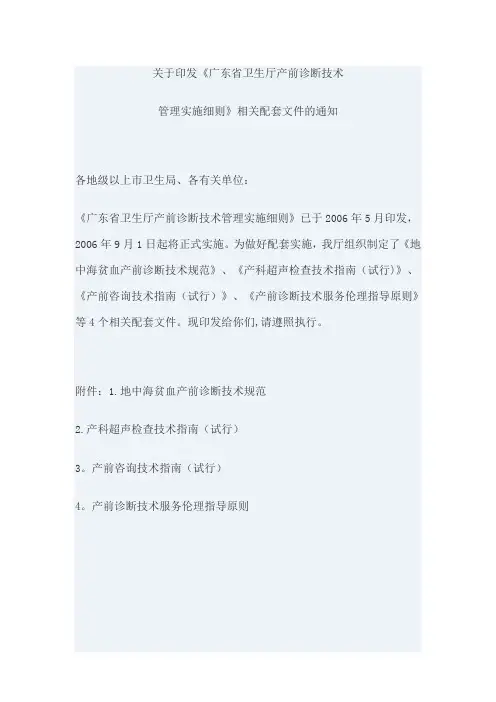 关于印发《广东省卫生厅产前诊断技术

管理实施细则》相关配套文件的通知

各地级以上市卫生局、各有关单位：

《广东省卫生厅产前诊断技术管理实施细则》已于2006年5月印发，2006年9月1日起将正式实施。为做好配套实施，我厅组织制定了《地中海贫血产前诊断技术规范》、《产科超声检查技术指南（试行）》、《产前咨询技术指南（试行）》、《产前诊断技术服务伦理指导原则》等4个相关配套文件。现印发给你们，请遵照执行。

附件：1.地中海贫血产前诊断技术规范

2.产科超声检查技术指南（试行）

3。产前咨询技术指南（试行）

4。产前诊断技术服务伦理指导原则